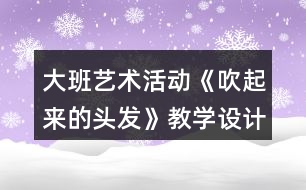 大班艺术活动《吹起来的头发》教学设计